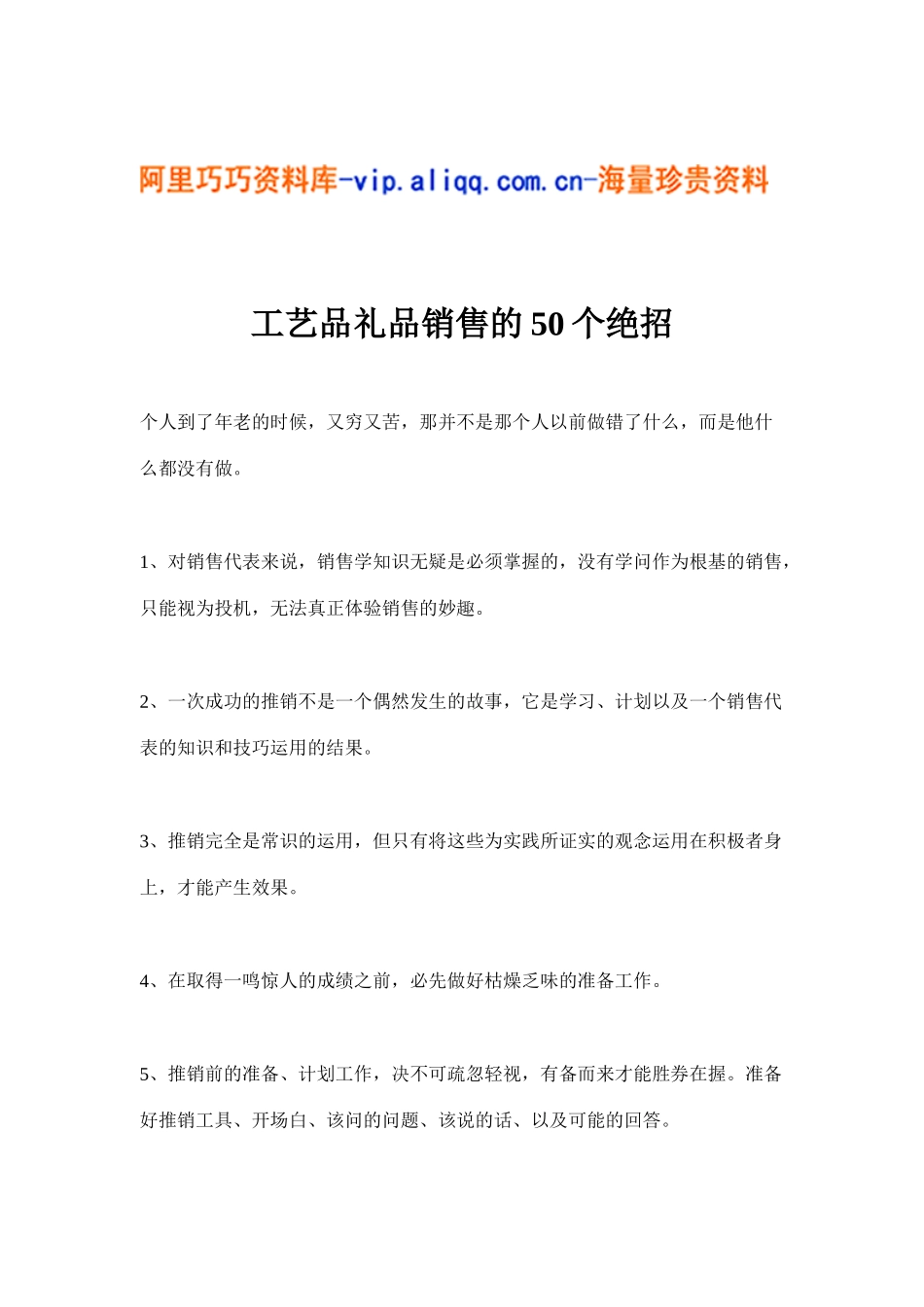 阿里巧巧资料库-vip.aliqq.com.cn-海量珍贵资料

工艺品礼品销售的50个绝招

个人到了年老的时候，又穷又苦，那并不是那个人以前做错了什么，而是他什么都没有做。

1、对销售代表来说，销售学知识无疑是必须掌握的，没有学问作为根基的销售，只能视为投机，无法真正体验销售的妙趣。

2、一次成功的推销不是一个偶然发生的故事，它是学习、计划以及一个销售代表的知识和技巧运用的结果。

3、推销完全是常识的运用，但只有将这些为实践所证实的观念运用在积极者身上，才能产生效果。

4、在取得一鸣惊人的成绩之前，必先做好枯燥乏味的准备工作。

5、推销前的准备、计划工作，决不可疏忽轻视，有备而来才能胜券在握。准备好推销工具、开场白、该问的问题、该说的话、以及可能的回答。